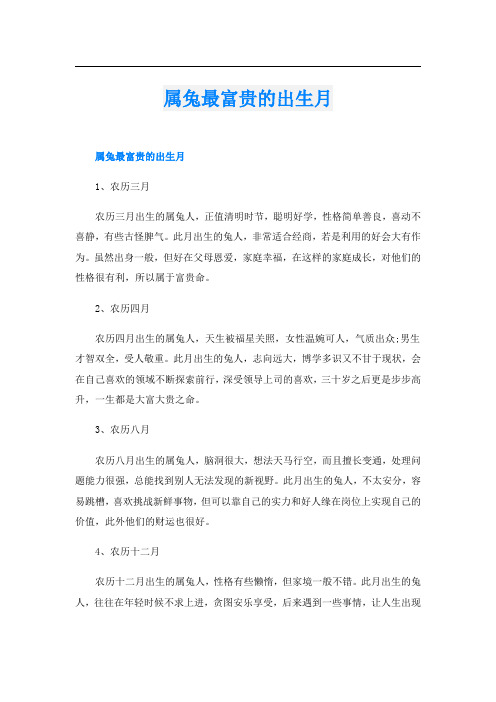 属兔最富贵的出生月

属兔最富贵的出生月

1、农历三月

农历三月出生的属兔人，正值清明时节，聪明好学，性格简单善良，喜动不喜静，有些古怪脾气。此月出生的兔人，非常适合经商，若是利用的好会大有作为。虽然出身一般，但好在父母恩爱，家庭幸福，在这样的家庭成长，对他们的性格很有利，所以属于富贵命。

2、农历四月

农历四月出生的属兔人，天生被福星关照，女性温婉可人，气质出众;男生才智双全，受人敬重。此月出生的兔人，志向远大，博学多识又不甘于现状，会在自己喜欢的领域不断探索前行，深受领导上司的喜欢，三十岁之后更是步步高升，一生都是大富大贵之命。

3、农历八月

农历八月出生的属兔人，脑洞很大，想法天马行空，而且擅长变通，处理问题能力很强，总能找到别人无法发现的新视野。此月出生的兔人，不太安分，容易跳槽，喜欢挑战新鲜事物，但可以靠自己的实力和好人缘在岗位上实现自己的价值，此外他们的财运也很好。

4、农历十二月

农历十二月出生的属兔人，性格有些懒惰，但家境一般不错。此月出生的兔人，往往在年轻时候不求上进，贪图安乐享受，后来遇到一些事情，让人生出现